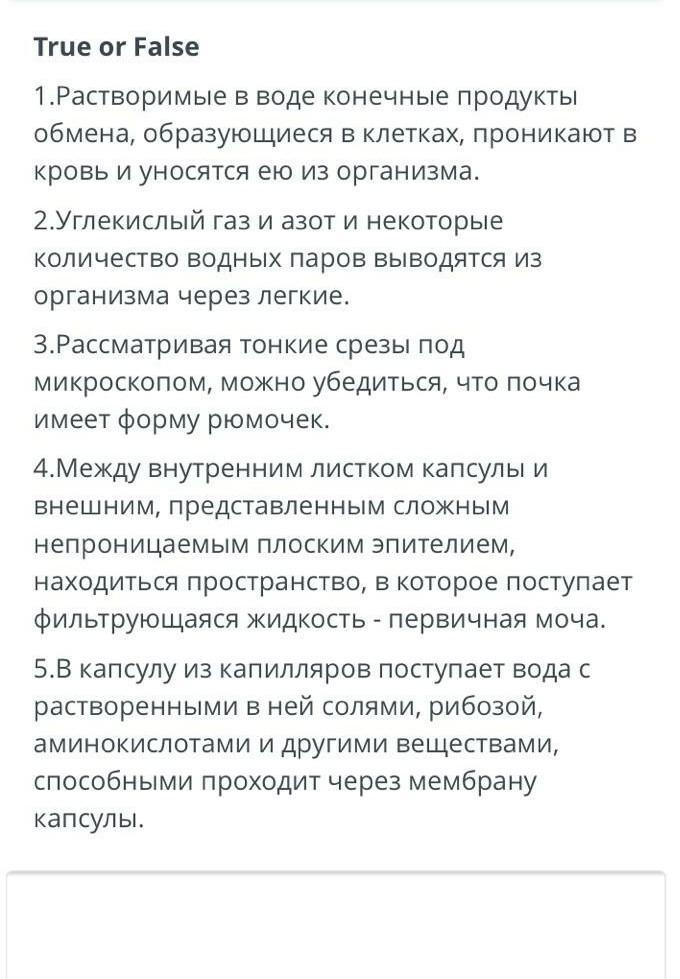 True or False

1.Растворимые в воде конечные продукты обмена, образующиеся в клетках, проникают в кровь и уносятся ею из организма.

2.Углекислый газ и азот и некоторые количество водных паров выводятся из организма через легкие.

3.Рассматривая тонкие срезы под микроскопом, можно убедиться, что почка имеет форму рюмочек.

4.Между внутренним листком капсулы и внешним, представленным сложным непроницаемым плоским эпителием, находиться пространство, в которое поступает фильтрующаяся жидкость - первичная моча.

5.В капсулу из капилляров поступает вода с растворенными в ней солями, рибозой, аминокислотами и другими веществами, способными проходит через мембрану капсулы.